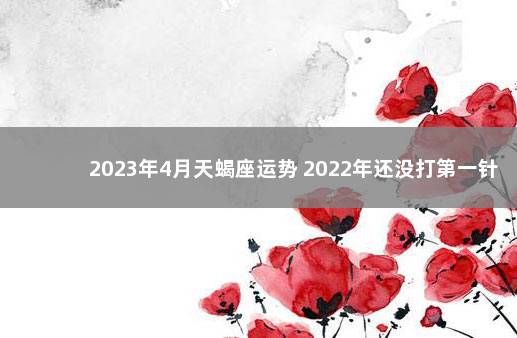 2023年4月天蝎座运势 2022年还没打第一针